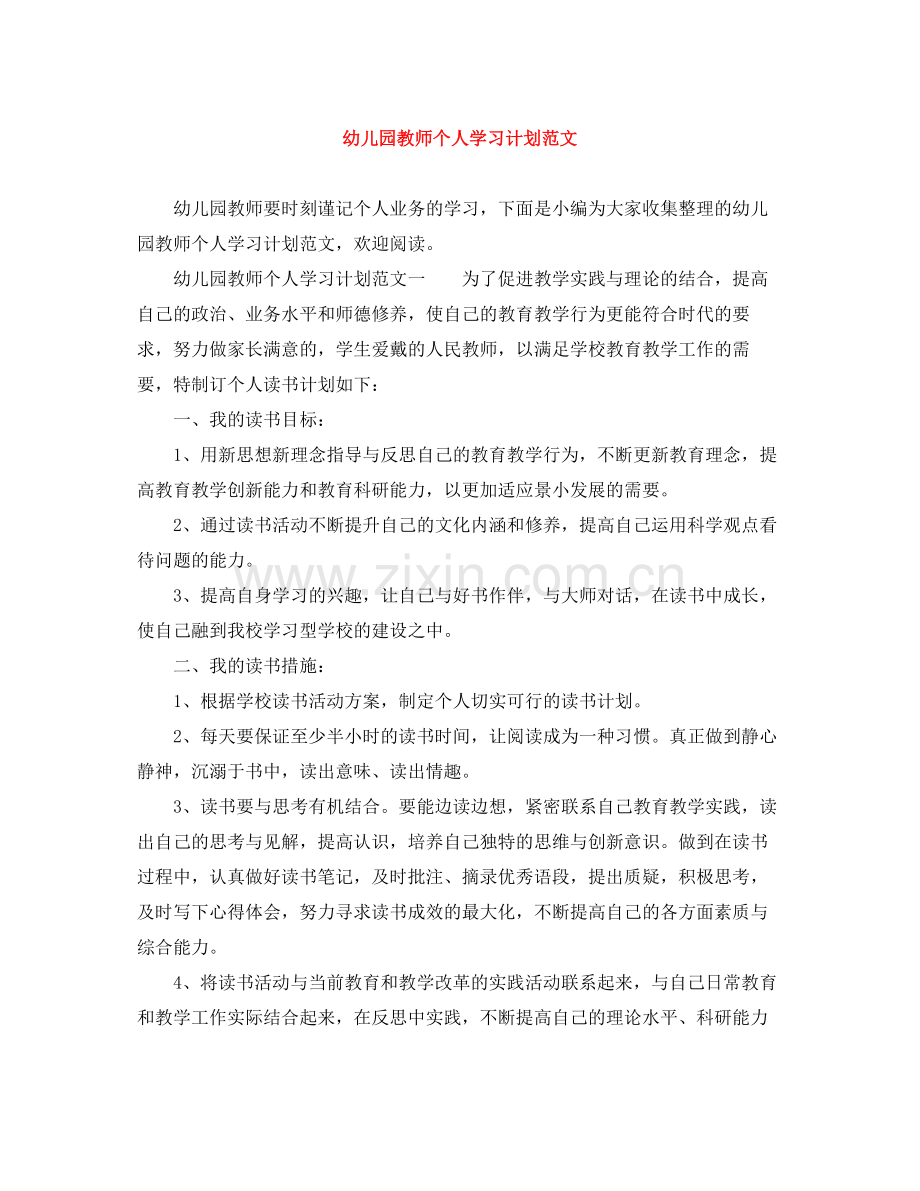 幼儿园教师个人学习计划范文

幼儿园教师要时刻谨记个人业务的学习，下面是小编为大家收集整理的幼儿园教师个人学习计划范文，欢迎阅读。

幼儿园教师个人学习计划范文一 为了促进教学实践与理论的结合，提高自己的政治、业务水平和师德修养，使自己的教育教学行为更能符合时代的要求，努力做家长满意的，学生爱戴的人民教师，以满足学校教育教学工作的需要，特制订个人读书计划如下：

一、我的读书目标：

1、用新思想新理念指导与反思自己的教育教学行为，不断更新教育理念，提高教育教学创新能力和教育科研能力，以更加适应景小发展的需要。

2、通过读书活动不断提升自己的文化内涵和修养，提高自己运用科学观点看待问题的能力。

3、提高自身学习的兴趣，让自己与好书作伴，与大师对话，在读书中成长，使自己融到我校学习型学校的建设之中。

二、我的读书措施：

1、根据学校读书活动方案，制定个人切实可行的读书计划。

2、每天要保证至少半小时的读书时间，让阅读成为一种习惯。真正做到静心静神，沉溺于书中，读出意味、读出情趣。

3、读书要与思考有机结合。要能边读边想，紧密联系自己教育教学实践，读出自己的思考与见解，提高认识，培养自己独特的思维与创新意识。做到在读书过程中，认真做好读书笔记，及时批注、摘录优秀语段，提出质疑，积极思考，及时写下心得体会，努力寻求读书成效的最大化，不断提高自己的各方面素质与综合能力。

4、将读书活动与当前教育和教学改革的实践活动联系起来，与自己日常教育和教学工作实际结合起来，在反思中实践，不断提高自己的理论水平、科研能力

www.zixin.com.cn